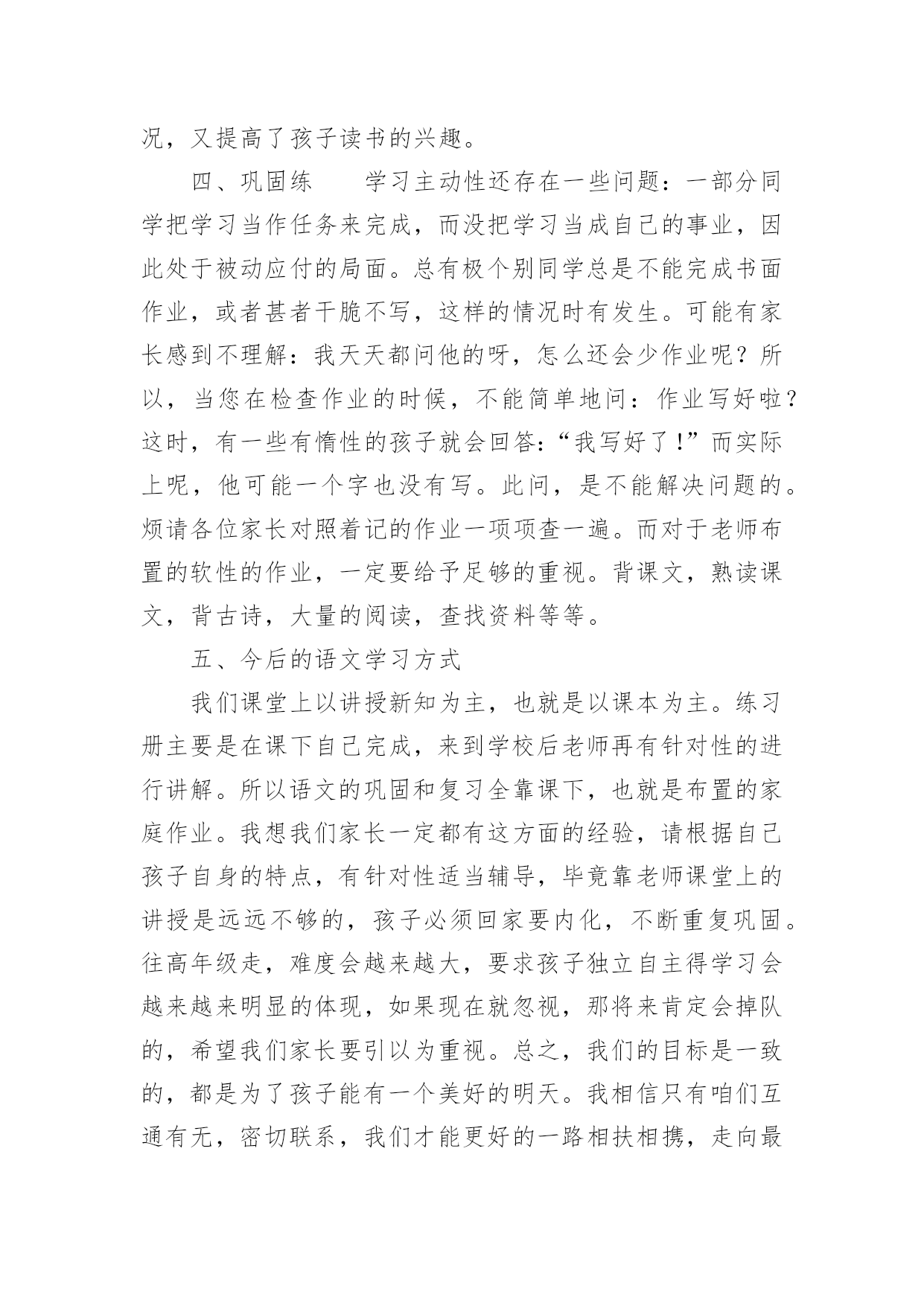 况，又提高了孩子读书的兴趣。

四、巩固练　　学习主动性还存在一些问题：一部分同学把学习当作任务来完成，而没把学习当成自己的事业，因此处于被动应付的局面。总有极个别同学总是不能完成书面作业，或者甚者干脆不写，这样的情况时有发生。可能有家长感到不理解：我天天都问他的呀，怎么还会少作业呢？所以，当您在检查作业的时候，不能简单地问：作业写好啦？这时，有一些有惰性的孩子就会回答：“我写好了！”而实际上呢，他可能一个字也没有写。此问，是不能解决问题的。烦请各位家长对照着记的作业一项项查一遍。而对于老师布置的软性的作业，一定要给予足够的重视。背课文，熟读课文，背古诗，大量的阅读，查找资料等等。

五、今后的语文学习方式

我们课堂上以讲授新知为主，也就是以课本为主。练习册主要是在课下自己完成，来到学校后老师再有针对性的进行讲解。所以语文的巩固和复习全靠课下，也就是布置的家庭作业。我想我们家长一定都有这方面的经验，请根据自己孩子自身的特点，有针对性适当辅导，毕竟靠老师课堂上的讲授是远远不够的，孩子必须回家要内化，不断重复巩固。往高年级走，难度会越来越大，要求孩子独立自主得学习会越来越来明显的体现，如果现在就忽视，那将来肯定会掉队的，希望我们家长要引以为重视。总之，我们的目标是一致的，都是为了孩子能有一个美好的明天。我相信只有咱们互通有无，密切联系，我们才能更好的一路相扶相携，走向最